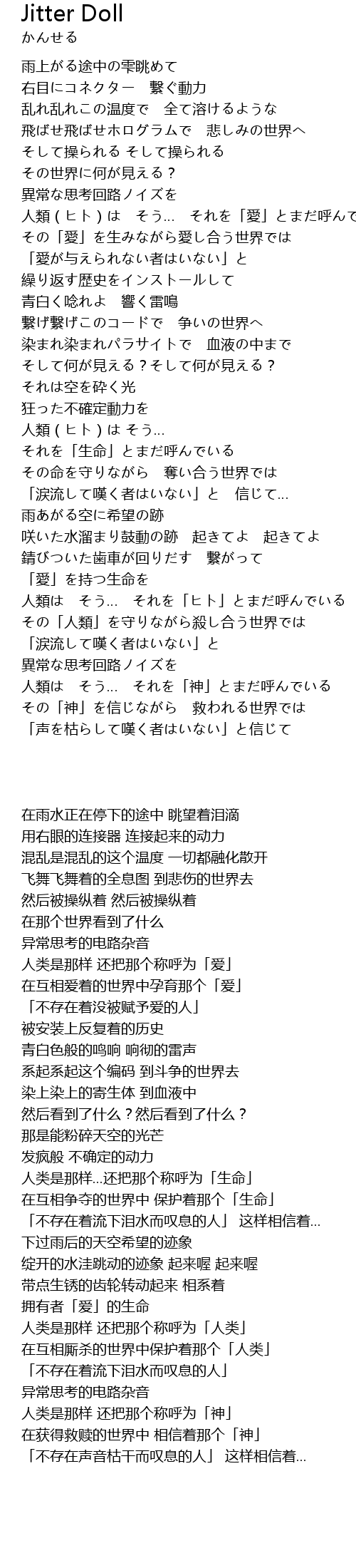 Jitter Doll
かんせる

雨上がる途中の雫眺めて
右目にコネクター　繋ぐ動力
乱れ乱れこの温度で　全て溶けるような
飛ばせ飛ばせホログラムで　悲しみの世界へ
そして操られる そして操られる
その世界に何が見える？
異常な思考回路ノイズを
人類（ヒト）は　そう…　それを「愛」とまだ呼んで
その「愛」を生みながら愛し合う世界では
「愛が与えられない者はいない」と
繰り返す歴史をインストールして
青白く唸れよ　響く雷鳴
繋げ繋げこのコードで　争いの世界へ
染まれ染まれパラサイトで　血液の中まで
そして何が見える？そして何が見える？
それは空を砕く光
狂った不確定動力を
人類（ヒト）は そう…
それを「生命」とまだ呼んでいる
その命を守りながら　奪い合う世界では
「涙流して嘆く者はいない」と　信じて…
雨あがる空に希望の跡
咲いた水溜まり鼓動の跡　起きてよ　起きてよ
錆びついた歯車が回りだす　繋がって
「愛」を持つ生命を
人類は　そう…　それを「ヒト」とまだ呼んでいる
その「人類」を守りながら殺し合う世界では
「涙流して嘆く者はいない」と
異常な思考回路ノイズを
人類は　そう…　それを「神」とまだ呼んでいる
その「神」を信じながら　救われる世界では
「声を枯らして嘆く者はいない」と信じて

在雨水正在停下的途中 眺望着泪滴
用右眼的连接器 连接起来的动力
混乱是混乱的这个温度 一切都融化散开
飞舞飞舞着的全息图 到悲伤的世界去
然后被操纵着 然后被操纵着
在那个世界看到了什么
异常思考的电路杂音
人类是那样 还把那个称呼为「爱」
在互相爱着的世界中孕育那个「爱」
「不存在着没被赋予爱的人」
被安装上反复着的历史
青白色般的鸣响 响彻的雷声
系起系起这个编码 到斗争的世界去
染上染上的寄生体 到血液中
然后看到了什么？然后看到了什么？
那是能粉碎天空的光芒
发疯般 不确定的动力
人类是那样...还把那个称呼为「生命」
在互相争夺的世界中 保护着那个「生命」
「不存在着流下泪水而叹息的人」 这样相信着...
下过雨后的天空希望的迹象
绽开的水洼跳动的迹象 起来喔 起来喔
带点生锈的齿轮转动起来 相系着
拥有者「爱」的生命
人类是那样 还把那个称呼为「人类」
在互相厮杀的世界中保护着那个「人类」
「不存在着流下泪水而叹息的人」
异常思考的电路杂音
人类是那样 还把那个称呼为「神」
在获得救赎的世界中 相信着那个「神」
「不存在声音枯干而叹息的人」 这样相信着...